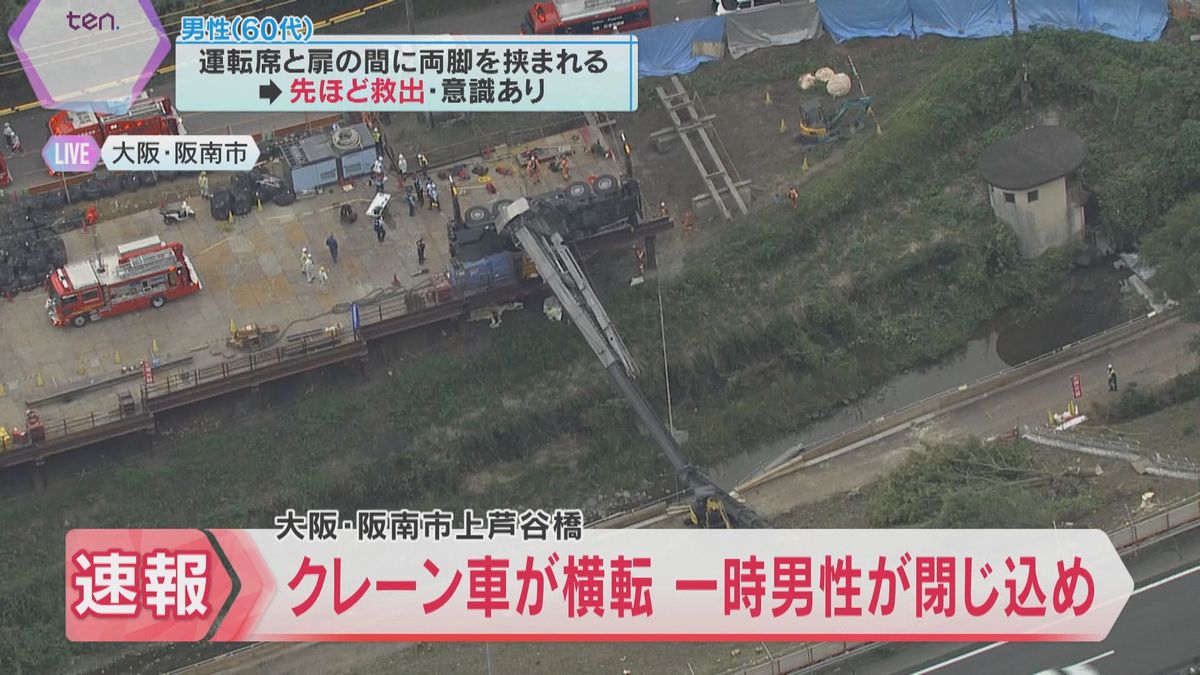 ten.

男性(60代)
運転席と扉の間に両脚を挟まれる
➡ 先ほど救出・意識あり

LIVE 大阪・阪南市

大阪・阪南市上芦谷橋

速報 クレーン車が横転 一時男性が閉じ込め